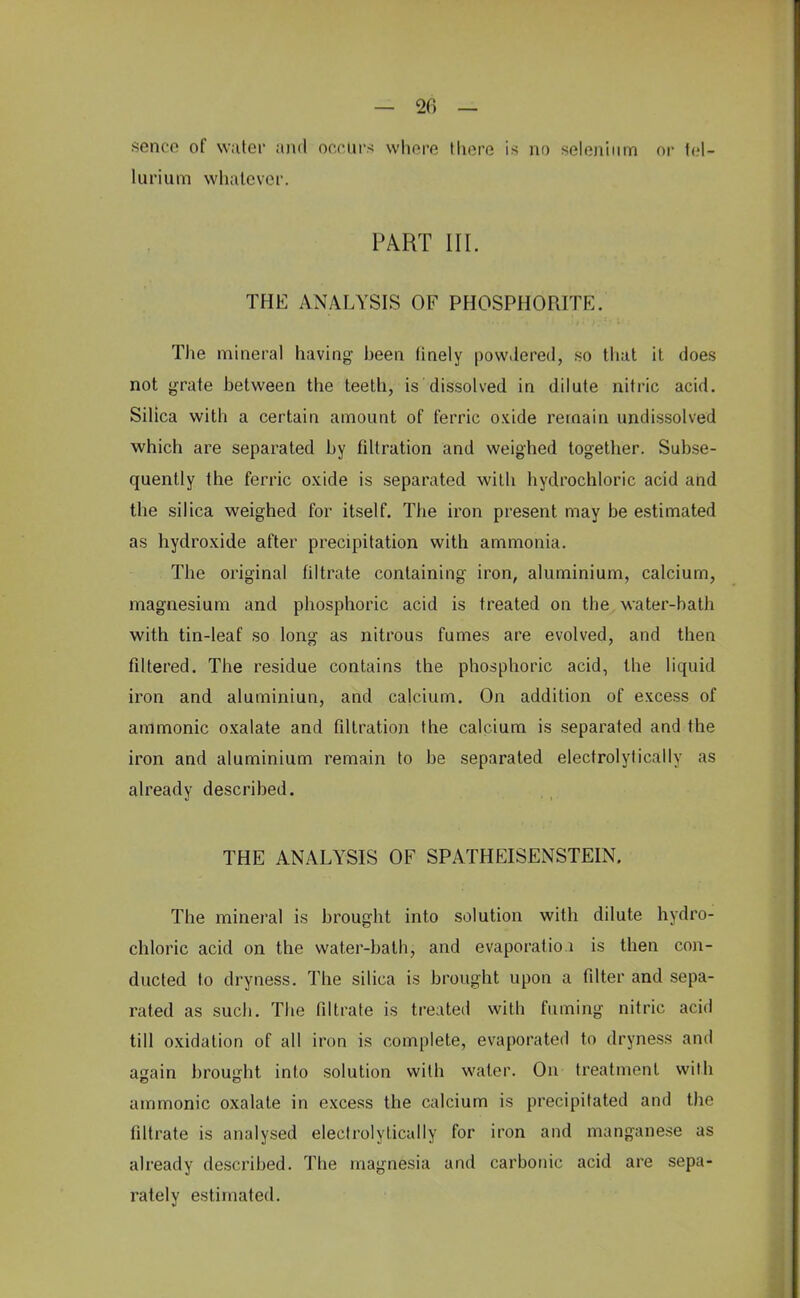 — 26 —

sence of water and occurs where there is no selenium or tellurium whatever.

PART III.

THE ANALYSIS OF PHOSPHORITE.

The mineral having been finely powdered, so that it does not grate between the teeth, is dissolved in dilute nitric acid. Silica with a certain amount of ferric oxide remain undissolved which are separated by filtration and weighed together. Subsequently the ferric oxide is separated with hydrochloric acid and the silica weighed for itself. The iron present may be estimated as hydroxide after precipitation with ammonia.

The original filtrate containing iron, aluminium, calcium, magnesium and phosphoric acid is treated on the water-bath with tin-leaf so long as nitrous fumes are evolved, and then filtered. The residue contains the phosphoric acid, the liquid iron and aluminiun, and calcium. On addition of excess of ammonic oxalate and filtration the calcium is separated and the iron and aluminium remain to be separated electrolytically as already described.

THE ANALYSIS OF SPATHEISENSTEIN.

The mineral is brought into solution with dilute hydrochloric acid on the water-bath, and evaporation is then conducted to dryness. The silica is brought upon a filter and separated as such. The filtrate is treated with fuming nitric acid till oxidation of all iron is complete, evaporated to dryness and again brought into solution with water. On treatment with ammonic oxalate in excess the calcium is precipitated and the filtrate is analysed electrolytically for iron and manganese as already described. The magnesia and carbonic acid are separately estimated.